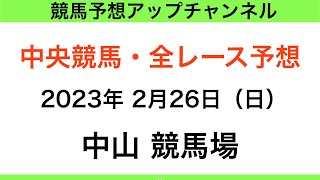 競馬予想アップチャンネル

中央競馬・全レース予想

2023年 2月26日（日）

中山 競馬場